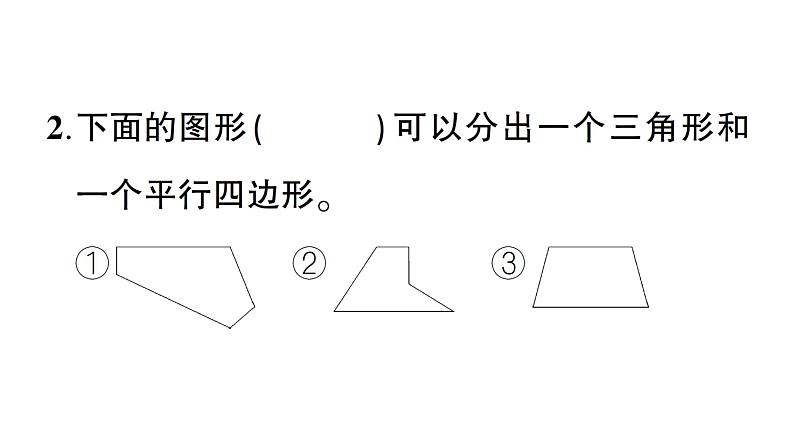 2. 下面的图形(　　　)可以分出一个三角形和一个平行四边形。

①　　　②　　　③